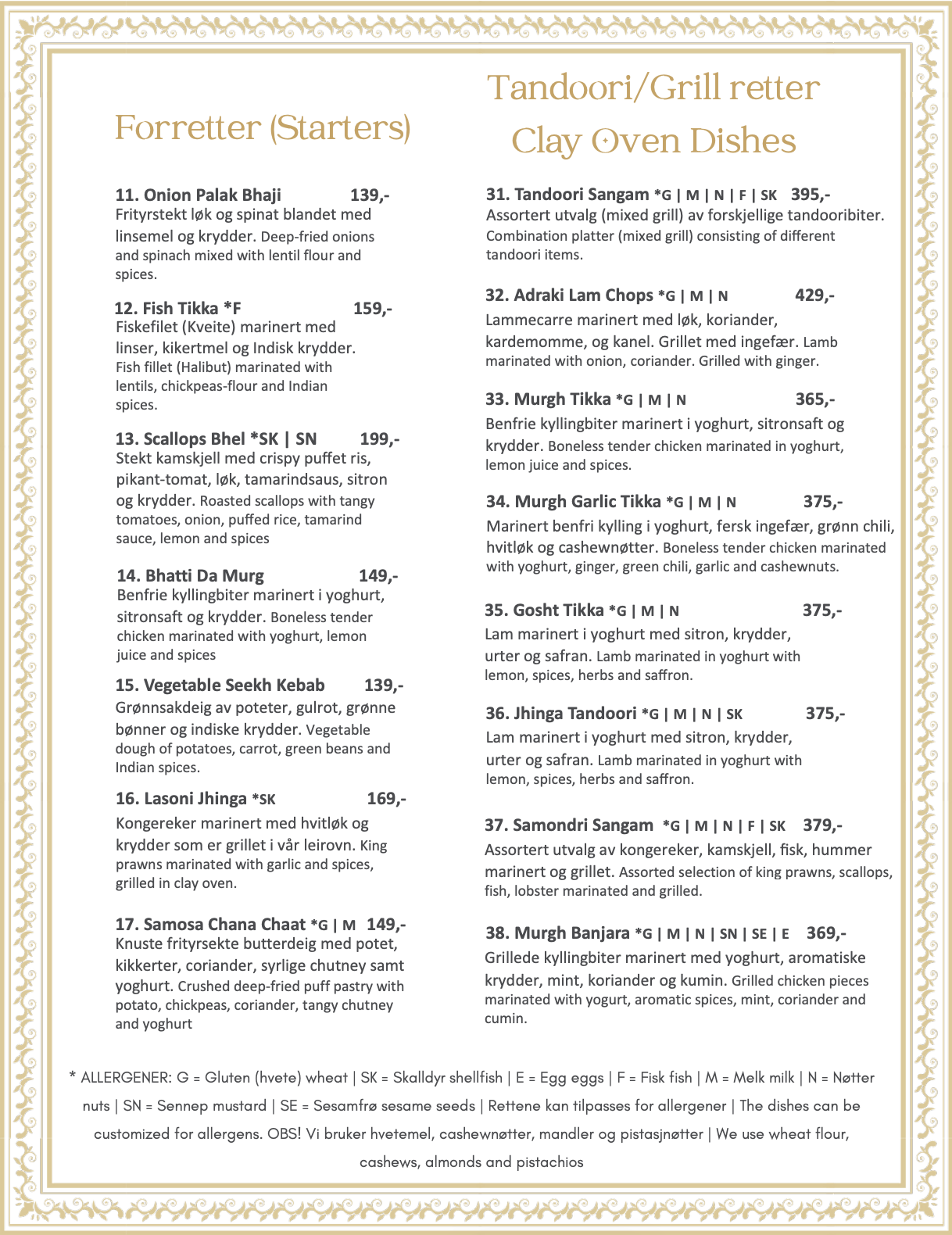 Forretter (Starters)

11. Onion Palak Bhaji 139,-
Frityrstekt løk og spinat blandet med linsemel og krydder. Deep-fried onions and spinach mixed with lentil flour and spices.

12. Fish Tikka *F 159,-
Fiskefilet (Kveite) marinert med linser, kikertmel og Indisk krydder. Fish fillet (Halibut) marinated with lentils, chickpeas-flour and Indian spices.

13. Scallops Bhel *SK | SN 199,-
Stekt kamskjell med crispy puffet ris, pikant-tomat, løk, tamarindsaus, sitron og krydder. Roasted scallops with tangy tomatoes, onion, puffed rice, tamarind sauce, lemon and spices

14. Bhatti Da Murg 149,-
Benfrie kyllingbiter marinert i yoghurt, sitronsaft og krydder. Boneless tender chicken marinated with yoghurt, lemon juice and spices

15. Vegetable Seekh Kebab 139,-
Grønnsakdeig av poteter, gulrot, grønne bønner og indiske krydder. Vegetable dough of potatoes, carrot, green beans and Indian spices.

16. Lasoni Jhinga *SK 169,-
Kongereker marinert med hvitløk og krydder som er grillet i vår leirovn. King prawns marinated with garlic and spices, grilled in clay oven.

17. Samosa Chana Chaat *G | M 149,-
Knuste frityrsekte butterdeig med potet, kikkerter, coriander, syrlige chutney samt yoghurt. Crushed deep-fried puff pastry with potato, chickpeas, coriander, tangy chutney and yoghurt

Tandoori/Grill retter
Clay Oven Dishes

31. Tandoori Sangam *G | M | N | F | SK 395,-
Assortert utvalg (mixed grill) av forskjellige tandooribiter. Combination platter (mixed grill) consisting of different tandoori items.

32. Adraki Lam Chops *G | M | N 429,-
Lammecarre marinert med løk, koriander, kardemomme, og kanel. Grillet med ingefær. Lamb marinated with onion, coriander. Grilled with ginger.

33. Murgh Tikka *G | M | N 365,-
Benfrie kyllingbiter marinert i yoghurt, sitronsaft og krydder. Boneless tender chicken marinated in yoghurt, lemon juice and spices.

34. Murgh Garlic Tikka *G | M | N 375,-
Marinert benfri kylling i yoghurt, fersk ingefær, grønn chili, hvitløk og cashewnøtter. Boneless tender chicken marinated with yoghurt, ginger, green chili, garlic and cashewnuts.

35. Gosht Tikka *G | M | N 375,-
Lam marinert i yoghurt med sitron, krydder, urter og safran. Lamb marinated in yoghurt with lemon, spices, herbs and saffron.

36. Jhinga Tandoori *G | M | N | SK 375,-
Lam marinert i yoghurt med sitron, krydder, urter og safran. Lamb marinated in yoghurt with lemon, spices, herbs and saffron.

37. Samondri Sangam *G | M | N | F | SK 379,-
Assortert utvalg av kongereker, kamskjell, fisk, hummer marinert og grillet. Assorted selection of king prawns, scallops, fish, lobster marinated and grilled.

38. Murgh Banjara *G | M | N | SN | SE | E 369,-
Grillede kyllingbiter marinert med yoghurt, aromatiske krydder, mint, koriander og kumin. Grilled chicken pieces marinated with yogurt, aromatic spices, mint, coriander and cumin.

* ALLERGENER: G = Gluten (hvete) wheat | SK = Skalldyr shellfish | E = Egg eggs | F = Fisk fish | M = Melk milk | N = Nøtter nuts | SN = Sennep mustard | SE = Sesamfrø sesame seeds | Rettene kan tilpasses for allergener | The dishes can be customized for allergens. OBS! Vi bruker hvetemel, cashewnøtter, mandler og pistasjnøtter | We use wheat flour, cashews, almonds and pistachios